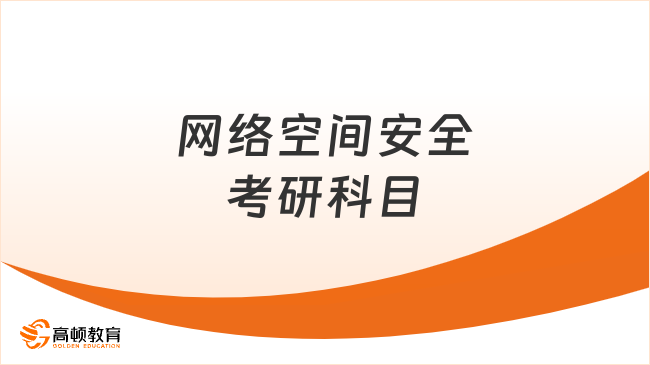 网络空间安全
考研科目

高顿教育
GOLDEN EDUCATION